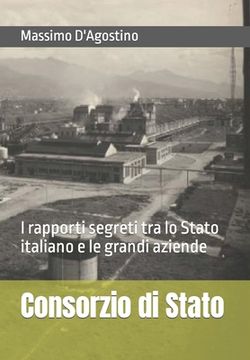 Massimo D'Agostino

I rapporti segreti tra lo Stato italiano e le grandi aziende

Consorzio di Stato